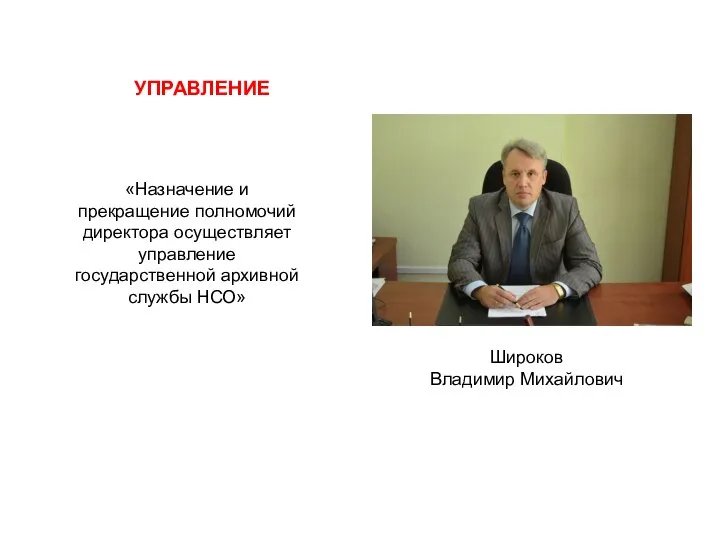 УПРАВЛЕНИЕ

«Назначение и прекращение полномочий директора осуществляет управление государственной архивной службы НСО»

Широков
Владимир Михайлович